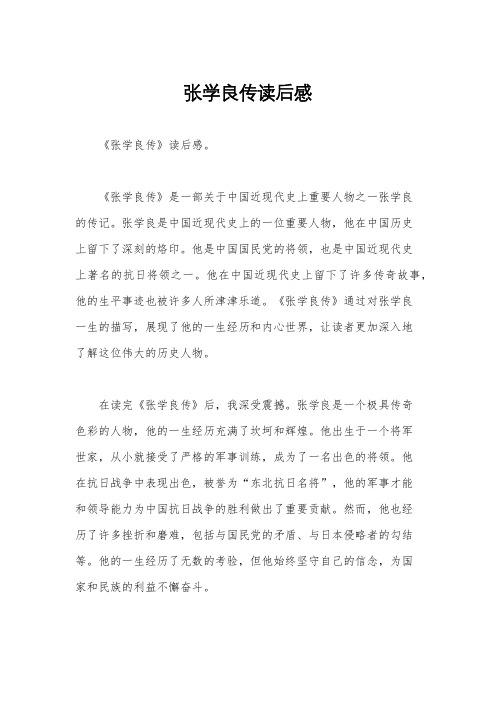 张学良传读后感

《张学良传》读后感。

《张学良传》是一部关于中国近现代史上重要人物之一张学良的传记。张学良是中国近现代史上的一位重要人物，他在中国历史上留下了深刻的烙印。他是中国国民党的将领，也是中国近现代史上著名的抗日将领之一。他在中国近现代史上留下了许多传奇故事，他的生平事迹也被许多人所津津乐道。《张学良传》通过对张学良一生的描写，展现了他的一生经历和内心世界，让读者更加深入地了解这位伟大的历史人物。

在读完《张学良传》后，我深受震撼。张学良是一个极具传奇色彩的人物，他的一生经历充满了坎坷和辉煌。他出生于一个将军世家，从小就接受了严格的军事训练，成为了一名出色的将领。他在抗日战争中表现出色，被誉为“东北抗日名将”，他的军事才能和领导能力为中国抗日战争的胜利做出了重要贡献。然而，他也经历了许多挫折和磨难，包括与国民党的矛盾、与日本侵略者的勾结等。他的一生经历了无数的考验，但他始终坚守自己的信念，为国家和民族的利益不懈奋斗。